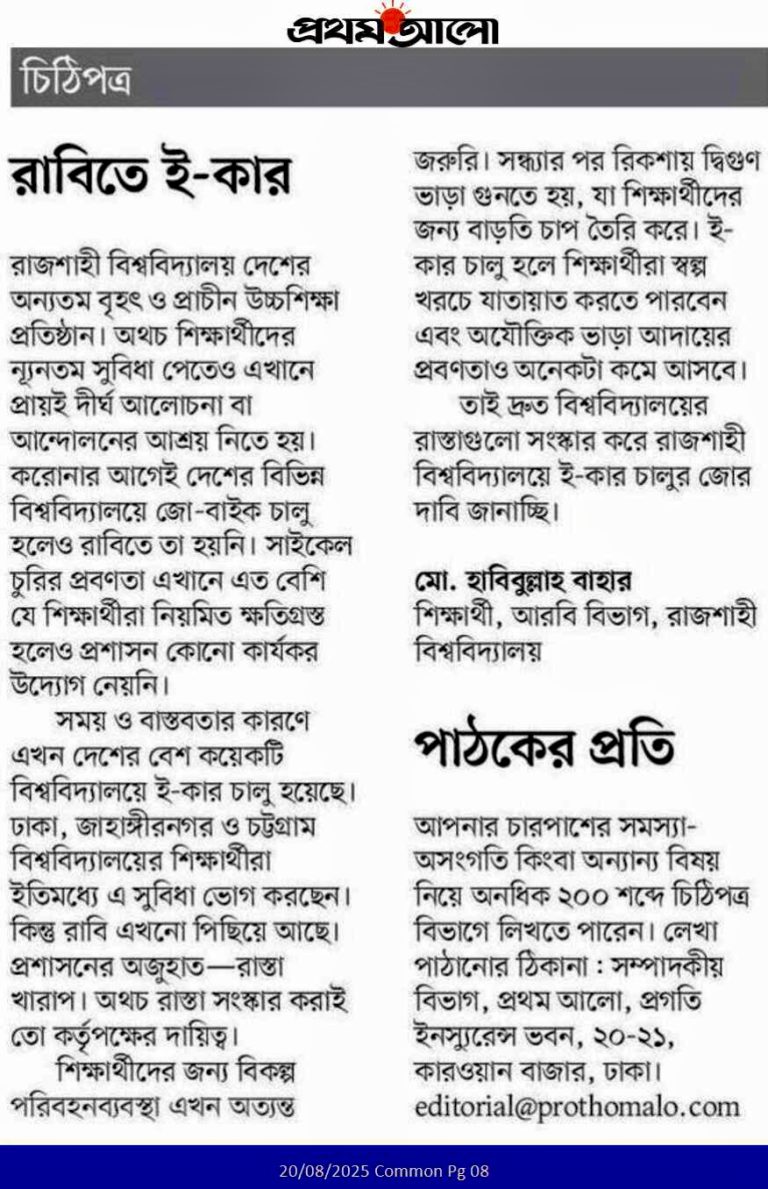 প্রথম আলো

চিঠিপত্র

রাবিতে ই-কার

রাজশাহী বিশ্ববিদ্যালয় দেশের অন্যতম বৃহৎ ও প্রাচীন উচ্চশিক্ষা প্রতিষ্ঠান। অথচ শিক্ষার্থীদের ন্যূনতম সুবিধা পেতেও এখানে প্রায়ই দীর্ঘ আলোচনা বা আন্দোলনের আশ্রয় নিতে হয়। করোনার আগেই দেশের বিভিন্ন বিশ্ববিদ্যালয়ে জো-বাইক চালু হলেও রাবিতে তা হয়নি। সাইকেল চুরির প্রবণতা এখানে এত বেশি যে শিক্ষার্থীরা নিয়মিত ক্ষতিগ্রস্ত হলেও প্রশাসন কোনো কার্যকর উদ্যোগ নেয়নি।

সময় ও বাস্তবতার কারণে এখন দেশের বেশ কয়েকটি বিশ্ববিদ্যালয়ে ই-কার চালু হয়েছে। ঢাকা, জাহাঙ্গীরনগর ও চট্টগ্রাম বিশ্ববিদ্যালয়ের শিক্ষার্থীরা ইতিমধ্যে এ সুবিধা ভোগ করছেন। কিন্তু রাবি এখনো পিছিয়ে আছে। প্রশাসনের অজুহাত—রাস্তা খারাপ। অথচ রাস্তা সংস্কার করাই তো কর্তৃপক্ষের দায়িত্ব।

শিক্ষার্থীদের জন্য বিকল্প পরিবহনব্যবস্থা এখন অত্যন্ত জরুরি। সন্ধ্যার পর রিকশায় দ্বিগুণ ভাড়া গুনতে হয়, যা শিক্ষার্থীদের জন্য বাড়তি চাপ তৈরি করে। ই-কার চালু হলে শিক্ষার্থীরা স্বল্প খরচে যাতায়াত করতে পারবেন এবং অযৌক্তিক ভাড়া আদায়ের প্রবণতাও অনেকটা কমে আসবে।

তাই দ্রুত বিশ্ববিদ্যালয়ের রাস্তাগুলো সংস্কার করে রাজশাহী বিশ্ববিদ্যালয়ে ই-কার চালুর জোর দাবি জানাচ্ছি।

মো. হাবিবুল্লাহ বাহার
শিক্ষার্থী, আরবি বিভাগ, রাজশাহী বিশ্ববিদ্যালয়

পাঠকের প্রতি

আপনার চারপাশের সমস্যা-অসংগতি কিংবা অন্যান্য বিষয় নিয়ে অনধিক ২০০ শব্দে চিঠিপত্র বিভাগে লিখতে পারেন। লেখা পাঠানোর ঠিকানা : সম্পাদকীয় বিভাগ, প্রথম আলো, প্রগতি ইনস্যুরেন্স ভবন, ২০-২১, কারওয়ান বাজার, ঢাকা।
editorial@prothomalo.com

20/08/2025 Common Pg 08